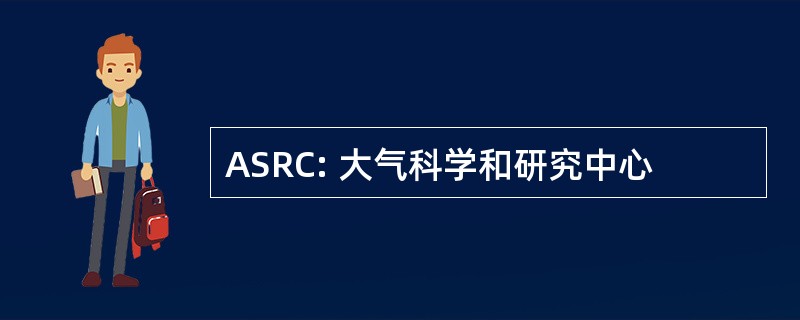 ASRC: 大气科学和研究中心